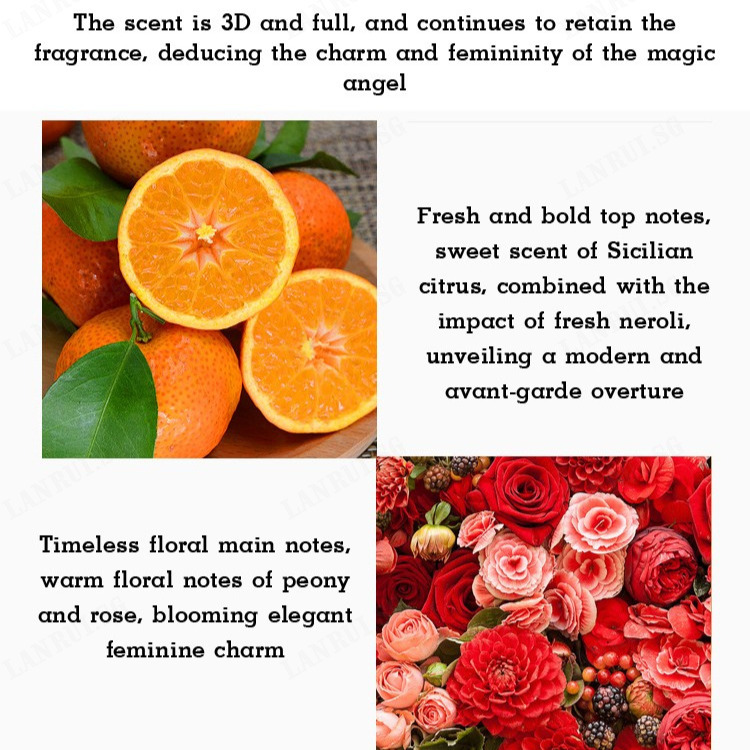 The scent is 3D and full, and continues to retain the fragrance, deducing the charm and femininity of the magic angel

Fresh and bold top notes, sweet scent of Sicilian citrus, combined with the impact of fresh neroli, unveiling a modern and avant-garde overture

Timeless floral main notes, warm floral notes of peony and rose, blooming elegant feminine charm

LANRUI.SG